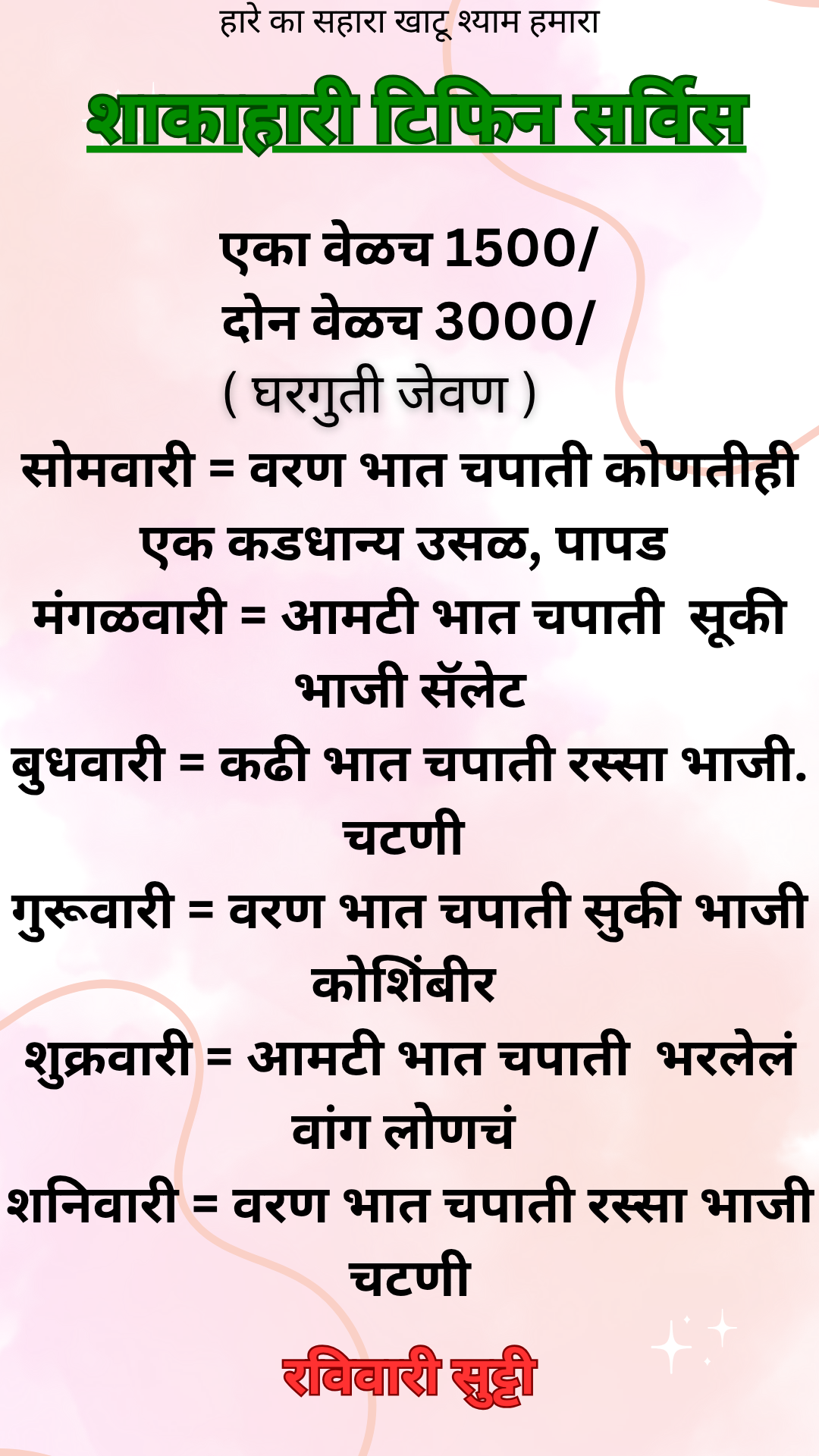 हारे का सहारा खाटू श्याम हमारा

शाकाहारी टिफिन सर्विस

एका वेळच 1500/
दोन वेळच 3000/
( घरगुती जेवण )

सोमवारी = वरण भात चपाती कोणतीही एक कडधान्य उसळ, पापड

मंगळवारी = आमटी भात चपाती सूकी भाजी सॅलेट

बुधवारी = कढी भात चपाती रस्सा भाजी. चटणी

गुरूवारी = वरण भात चपाती सुकी भाजी कोशिंबीर

शुक्रवारी = आमटी भात चपाती भरलेलं वांग लोणचं

शनिवारी = वरण भात चपाती रस्सा भाजी चटणी

रविवारी सुट्टी